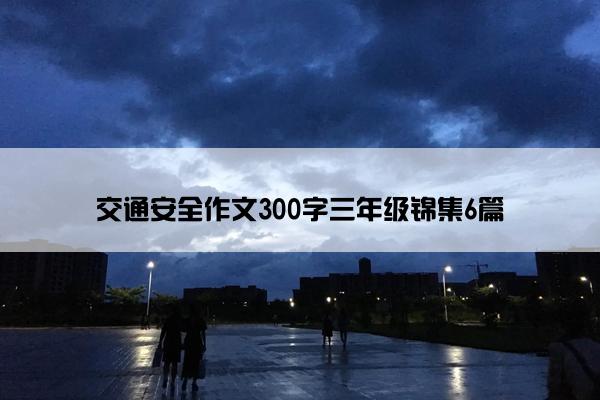 交通安全作文300字三年级锦集6篇